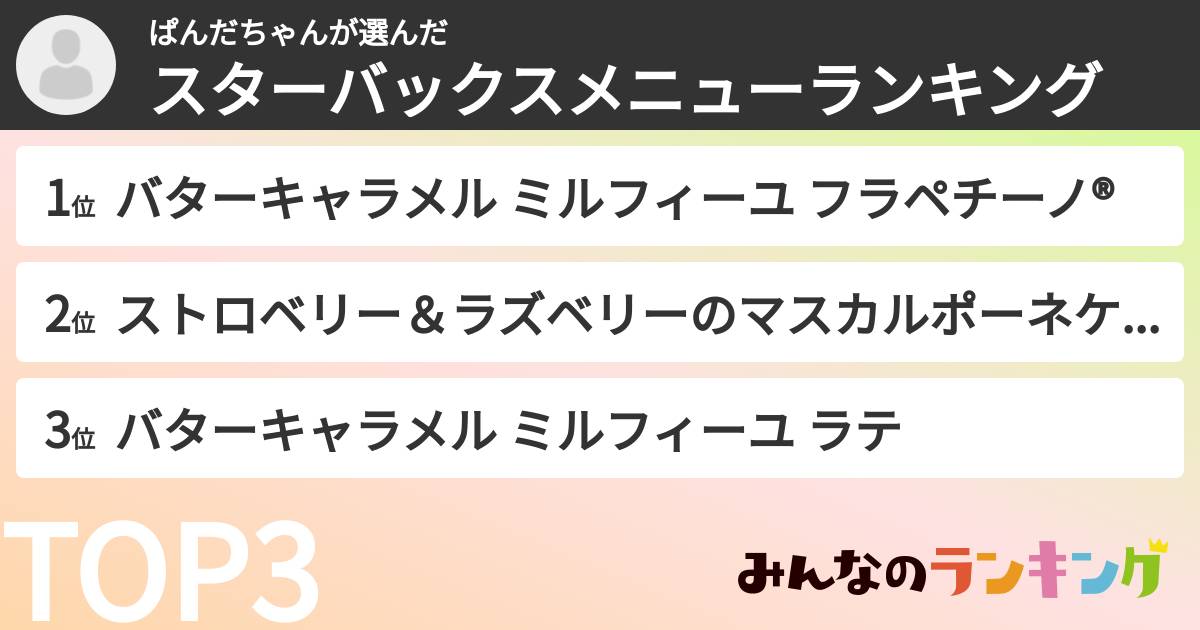 ぱんだちゃんが選んだ
スターバックスメニューランキング

1位 バターキャラメル ミルフィーユ フラペチーノ®

2位 ストロベリー＆ラズベリーのマスカルポーネケ...

3位 バターキャラメル ミルフィーユ ラテ

TOP3

みんなのランキング